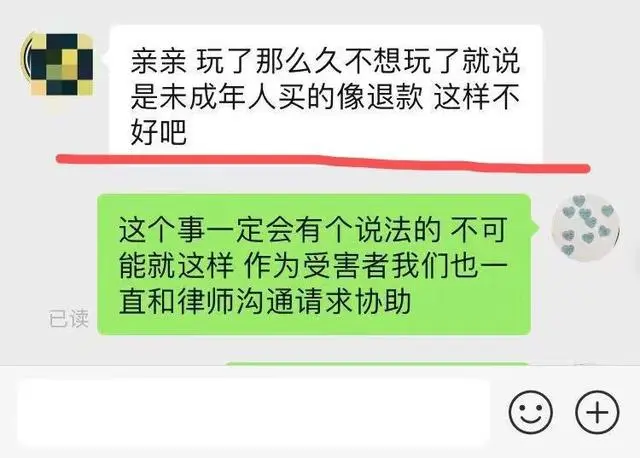 亲亲 玩了那么久不想玩了就说是未成年人买的像退款 这样不好吧

这个事一定会有个说法的 不可能就这样 作为受害者我们也一直和律师沟通请求协助

已读